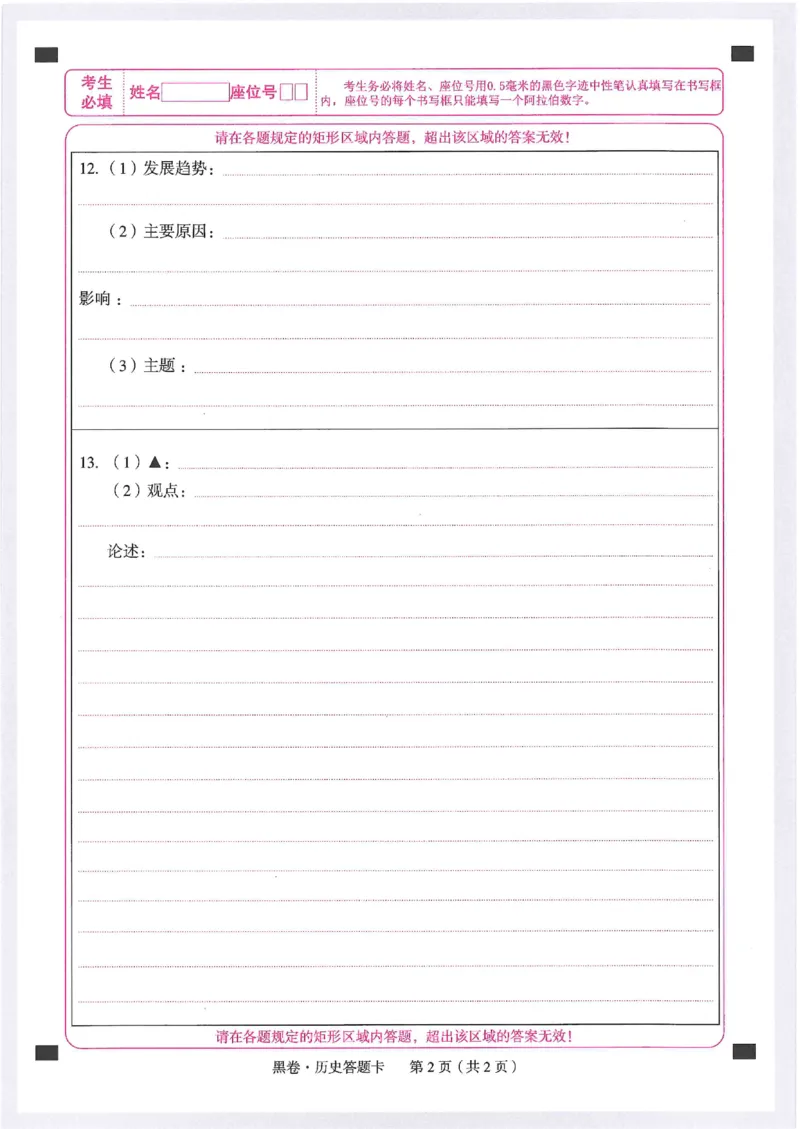 考生必填 姓名 座位号

考生务必将姓名、座位号用0.5毫米的黑色字迹中性笔认真填写在书写框内，座位号的每个书写框只能填写一个阿拉伯数字。

请在各题规定的矩形区域内答题，超出该区域的答案无效！

12.（1）发展趋势：

（2）主要原因：

影响：

（3）主题：

13.（1）▲：

（2）观点：

论述：

请在各题规定的矩形区域内答题，超出该区域的答案无效！

黑卷·历史答题卡 第2页（共2页）